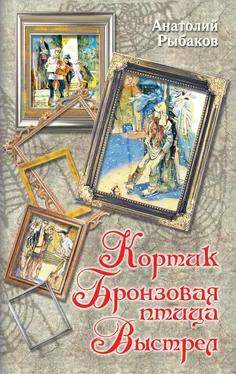 Анатолий
Рыбаков

Кортик
Бронзовая
птица
Выстрел